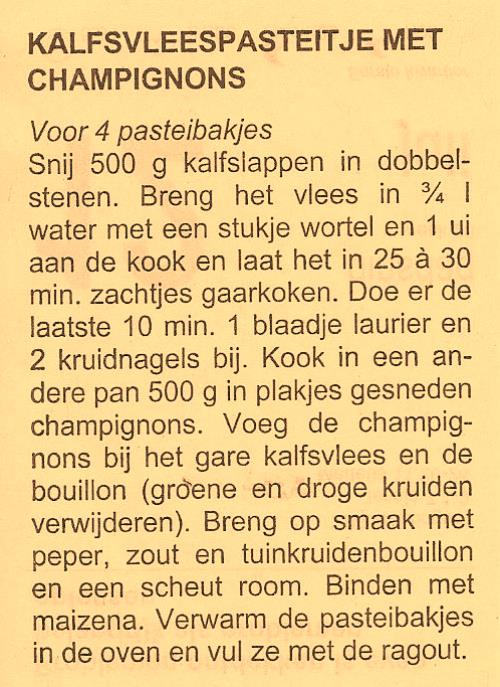 KALFSVLEESPASTEITJE MET CHAMPIGNONS

Voor 4 pasteibakjes
Snij 500 g kalfslappen in dobbelstenen. Breng het vlees in ¾ l water met een stukje wortel en 1 ui aan de kook en laat het in 25 à 30 min. zachtjes gaarkoken. Doe er de laatste 10 min. 1 blaadje laurier en 2 kruidnagels bij. Kook in een andere pan 500 g in plakjes gesneden champignons. Voeg de champignons bij het gare kalfsvlees en de bouillon (groene en droge kruiden verwijderen). Breng op smaak met peper, zout en tuinkruidenbouillon en een scheut room. Binden met maizena. Verwarm de pasteibakjes in de oven en vul ze met de ragout.